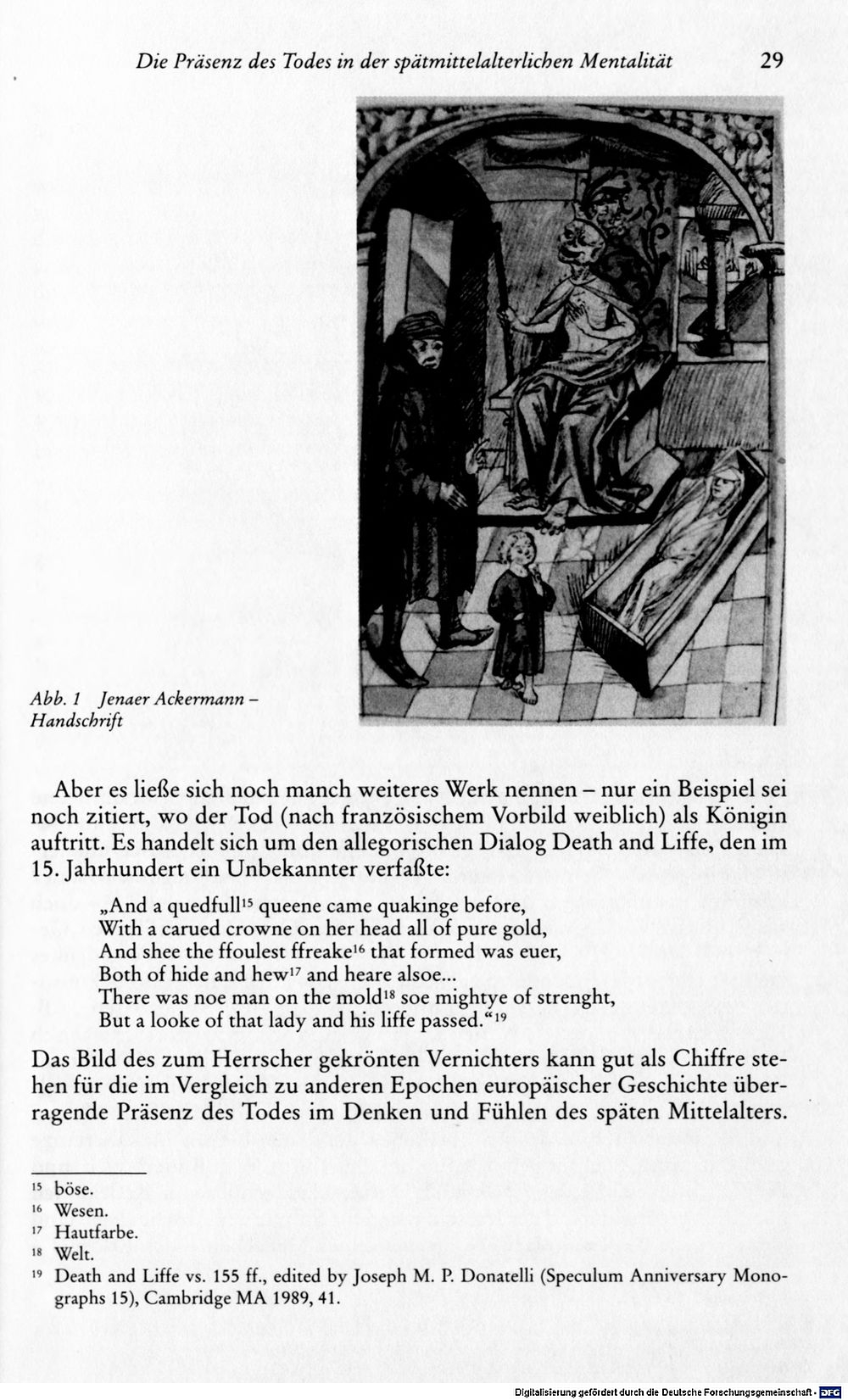 Die Präsenz des Todes in der spätmittelalterlichen Mentalität 29

Abb. 1 Jenaer Ackermann – Handschrift

Aber es ließe sich noch manch weiteres Werk nennen – nur ein Beispiel sei noch zitiert, wo der Tod (nach französischem Vorbild weiblich) als Königin auftritt. Es handelt sich um den allegorischen Dialog Death and Liffe, den im 15. Jahrhundert ein Unbekannter verfaßte:

„And a quedfull$^{15}$ queene came quakinge before,
With a carued crowne on her head all of pure gold,
And shee the ffoulest ffreake$^{16}$ that formed was euer,
Both of hide and hew$^{17}$ and heare alsoe...
There was noe man on the mold$^{18}$ soe mightye of strenght,
But a looke of that lady and his liffe passed.“$^{19}$

Das Bild des zum Herrscher gekrönten Vernichters kann gut als Chiffre stehen für die im Vergleich zu anderen Epochen europäischer Geschichte überragende Präsenz des Todes im Denken und Fühlen des späten Mittelalters.

$^{15}$ böse.
$^{16}$ Wesen.
$^{17}$ Hautfarbe.
$^{18}$ Welt.
$^{19}$ Death and Liffe vs. 155 ff., edited by Joseph M. P. Donatelli (Speculum Anniversary Monographs 15), Cambridge MA 1989, 41.

Digitalisierung gefördert durch die Deutsche Forschungsgemeinschaft · DFG